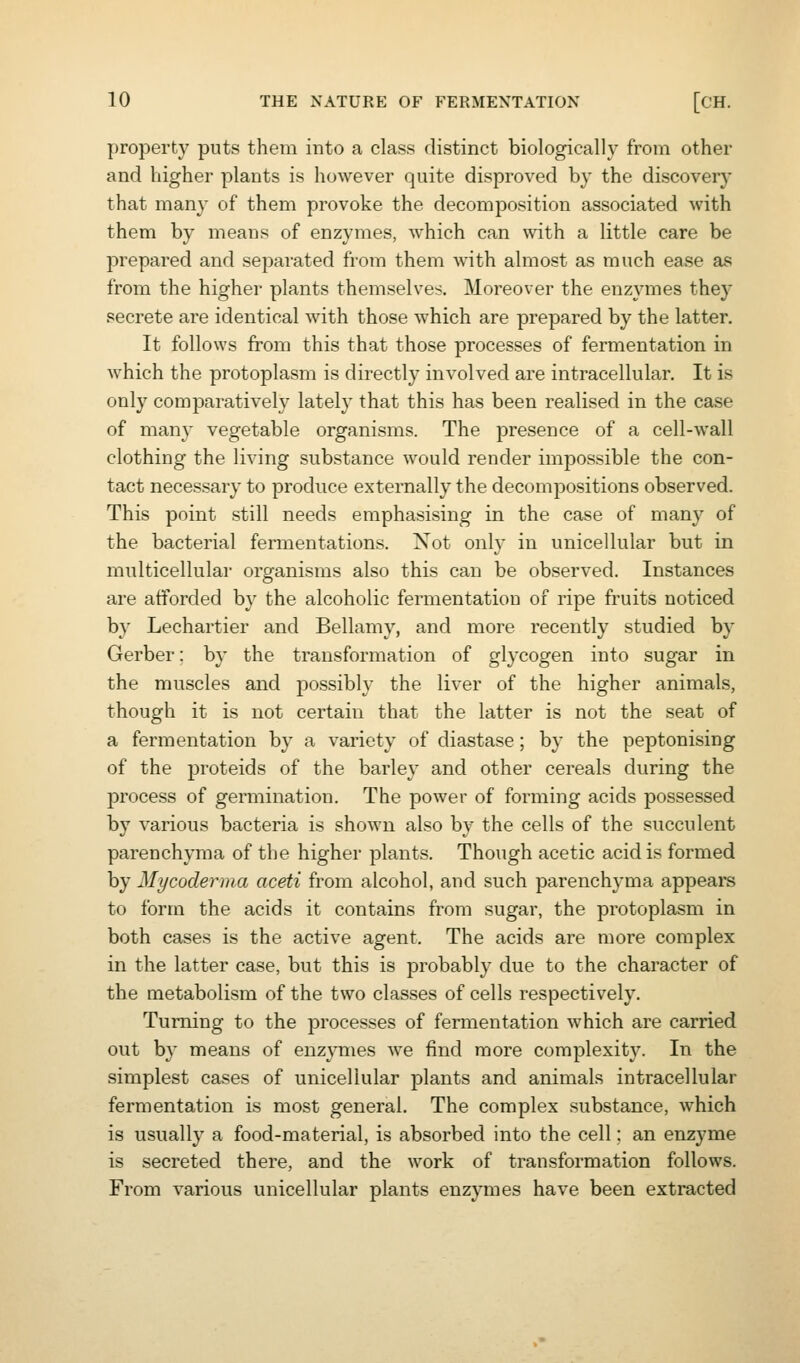 10 THE NATURE OF FERMENTATION [CH.

property puts them into a class distinct biologically from other and higher plants is however quite disproved by the discovery that many of them provoke the decomposition associated with them by means of enzymes, which can with a little care be prepared and separated from them with almost as much ease as from the higher plants themselves. Moreover the enzymes they secrete are identical with those which are prepared by the latter.

It follows from this that those processes of fermentation in which the protoplasm is directly involved are intracellular. It is only comparatively lately that this has been realised in the case of many vegetable organisms. The presence of a cell-wall clothing the living substance would render impossible the contact necessary to produce externally the decompositions observed. This point still needs emphasising in the case of many of the bacterial fermentations. Not only in unicellular but in multicellular organisms also this can be observed. Instances are afforded by the alcoholic fermentation of ripe fruits noticed by Lechartier and Bellamy, and more recently studied by Gerber; by the transformation of glycogen into sugar in the muscles and possibly the liver of the higher animals, though it is not certain that the latter is not the seat of a fermentation by a variety of diastase; by the peptonising of the proteids of the barley and other cereals during the process of germination. The power of forming acids possessed by various bacteria is shown also by the cells of the succulent parenchyma of the higher plants. Though acetic acid is formed by Mycoderma aceti from alcohol, and such parenchyma appears to form the acids it contains from sugar, the protoplasm in both cases is the active agent. The acids are more complex in the latter case, but this is probably due to the character of the metabolism of the two classes of cells respectively.

Turning to the processes of fermentation which are carried out by means of enzymes we find more complexity. In the simplest cases of unicellular plants and animals intracellular fermentation is most general. The complex substance, which is usually a food-material, is absorbed into the cell; an enzyme is secreted there, and the work of transformation follows. From various unicellular plants enzymes have been extracted